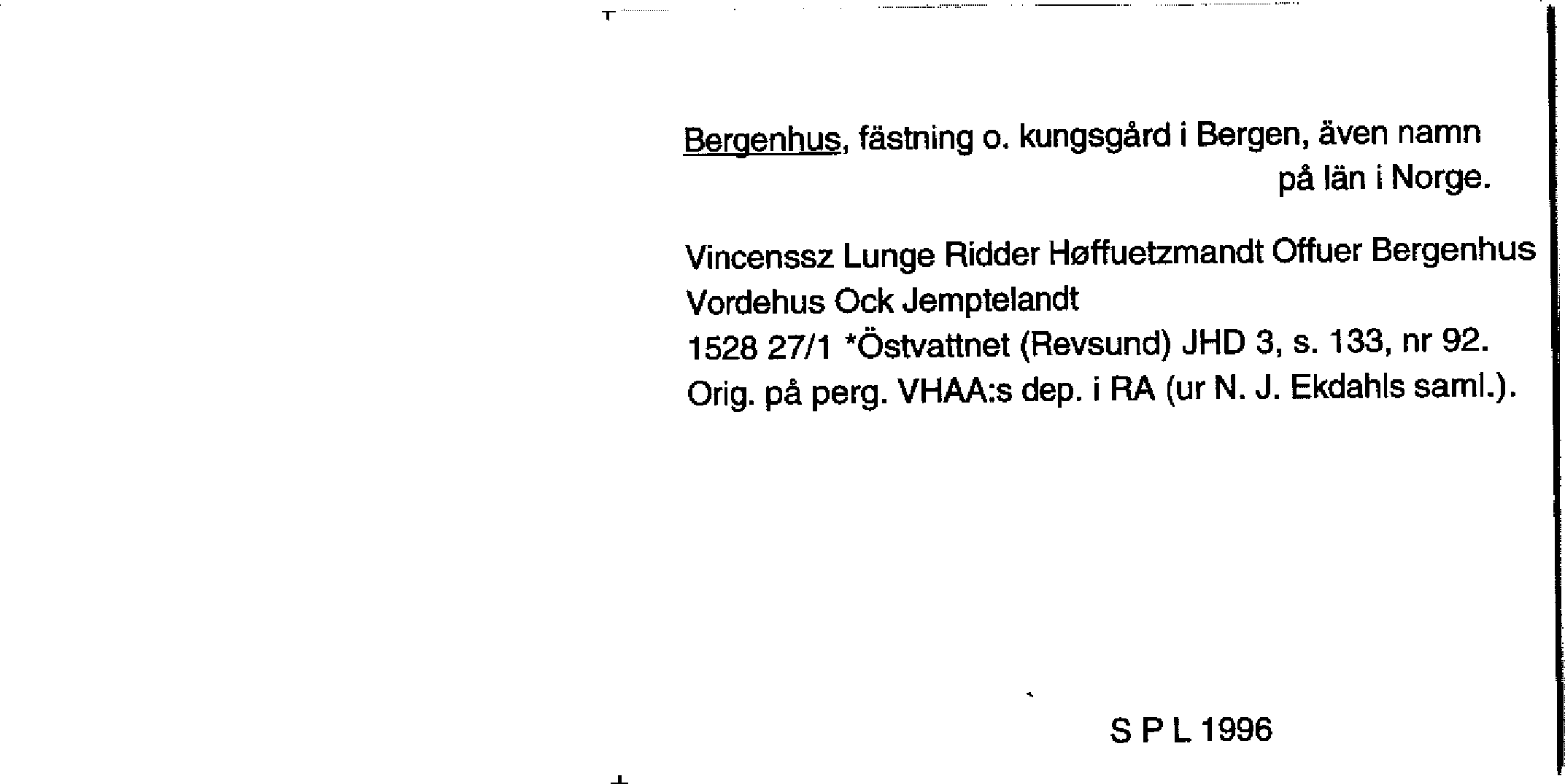 Bergenhus, fästning o. kungsgård i Bergen, även namn på län i Norge.

Vincenssz Lunge Ridder Høffuetzmandt Offuer Bergenhus
Vordehus Ock Jemptelandt
1528 27/1 *Östvattnet (Revsund) JHD 3, s. 133, nr 92.
Orig. på perg. VHAA:s dep. i RA (ur N. J. Ekdahls saml.).

S P L 1996